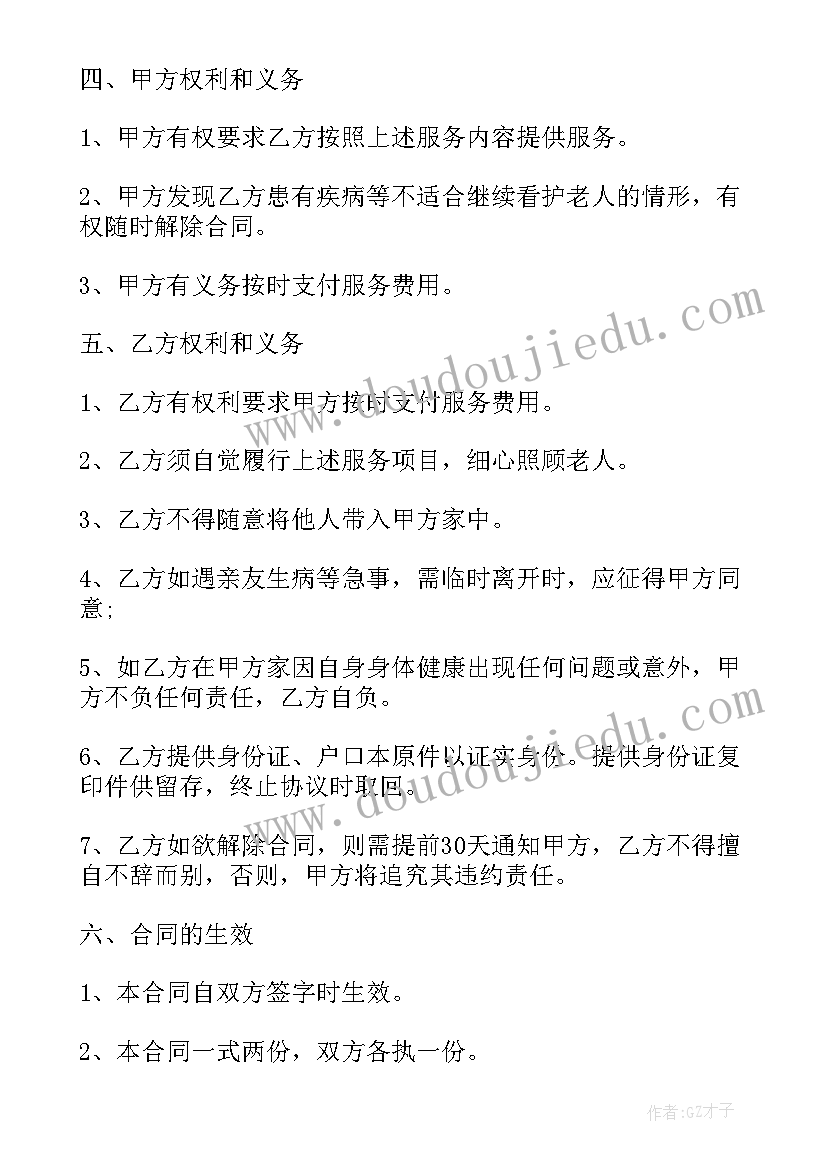 四、甲方权利和义务

1、甲方有权要求乙方按照上述服务内容提供服务。

2、甲方发现乙方患有疾病等不适合继续看护老人的情形，有权随时解除合同。

3、甲方有义务按时支付服务费用。

五、乙方权利和义务

1、乙方有权利要求甲方按时支付服务费用。

2、乙方须自觉履行上述服务项目，细心照顾老人。

3、乙方不得随意将他人带入甲方家中。

4、乙方如遇亲友生病等急事，需临时离开时，应征得甲方同意;

5、如乙方在甲方家因自身身体健康出现任何问题或意外，甲方不负任何责任，乙方自负。

6、乙方提供身份证、户口本原件以证实身份。提供身份证复印件供留存，终止协议时取回。

7、乙方如欲解除合同，则需提前30天通知甲方，乙方不得擅自不辞而别，否则，甲方将追究其违约责任。

六、合同的生效

1、本合同自双方签字时生效。

2、本合同一式两份，双方各执一份。

www.doudoujiedu.com

www.doudoujiedu.com

作者:GZ才子